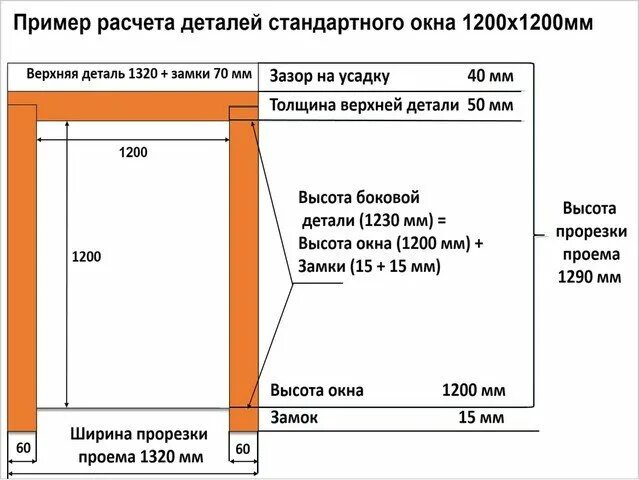 Пример расчета деталей стандартного окна 1200х1200мм

Верхняя деталь 1320 + замки 70 мм

Зазор на усадку 40 мм

Толщина верхней детали 50 мм

1200

1200

Высота боковой детали (1230 мм) = Высота окна (1200 мм) + Замки (15 + 15 мм)

Высота прорезки проема 1290 мм

Высота окна 1200 мм

Замок 15 мм

60

Ширина прорезки проема 1320 мм

60